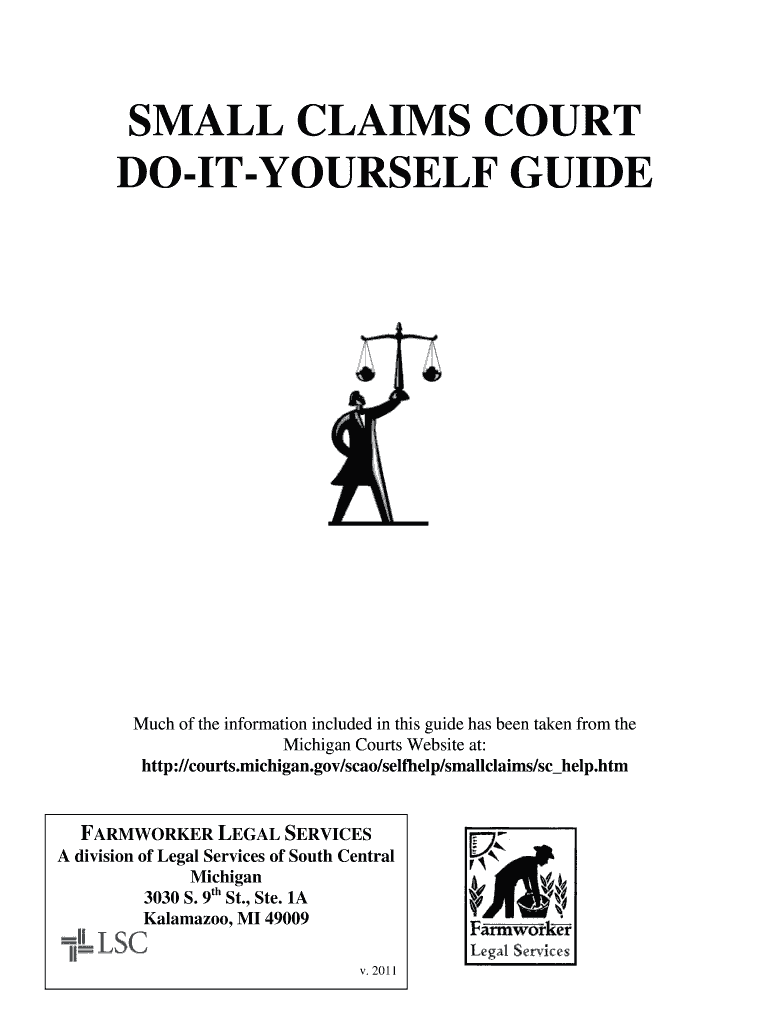 SMALL CLAIMS COURT
DO-IT-YOURSELF GUIDE

Much of the information included in this guide has been taken from the Michigan Courts Website at:
http://courts.michigan.gov/scao/selfhelp/smallclaims/sc_help.htm

FARMWORKER LEGAL SERVICES
A division of Legal Services of South Central Michigan
3030 S. 9$^{th}$ St., Ste. 1A
Kalamazoo, MI 49009

LSC

v. 2011

Farmworker
Legal Services